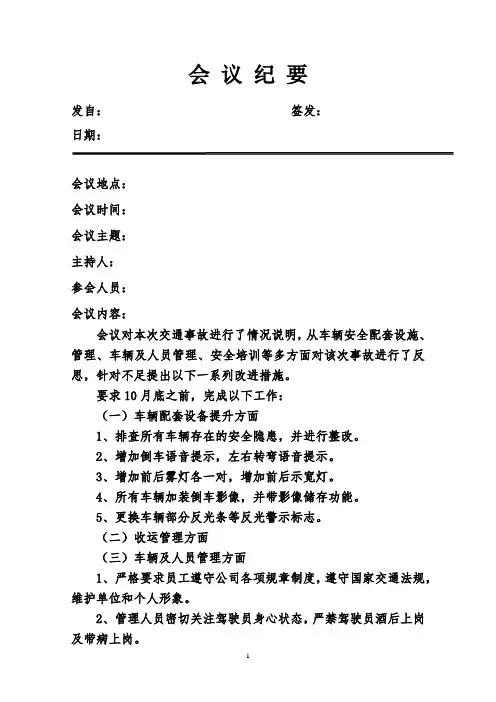 会议纪要

发自：　　　　　　　　　　　　签发：

日期：

会议地点：

会议时间：

会议主题：

主持人：

参会人员：

会议内容：

会议对本次交通事故进行了情况说明，从车辆安全配套设施、管理、车辆及人员管理、安全培训等多方面对该次事故进行了反思，针对不足提出以下一系列改进措施。

要求10月底之前，完成以下工作：

（一）车辆配套设备提升方面

1、排查所有车辆存在的安全隐患，并进行整改。

2、增加倒车语音提示，左右转弯语音提示。

3、增加前后雾灯各一对，增加前后示宽灯。

4、所有车辆加装倒车影像，并带影像储存功能。

5、更换车辆部分反光条等反光警示标志。

（二）收运管理方面

（三）车辆及人员管理方面

1、严格要求员工遵守公司各项规章制度，遵守国家交通法规，维护单位和个人形象。

2、管理人员密切关注驾驶员身心状态，严禁驾驶员酒后上岗及带病上岗。

1